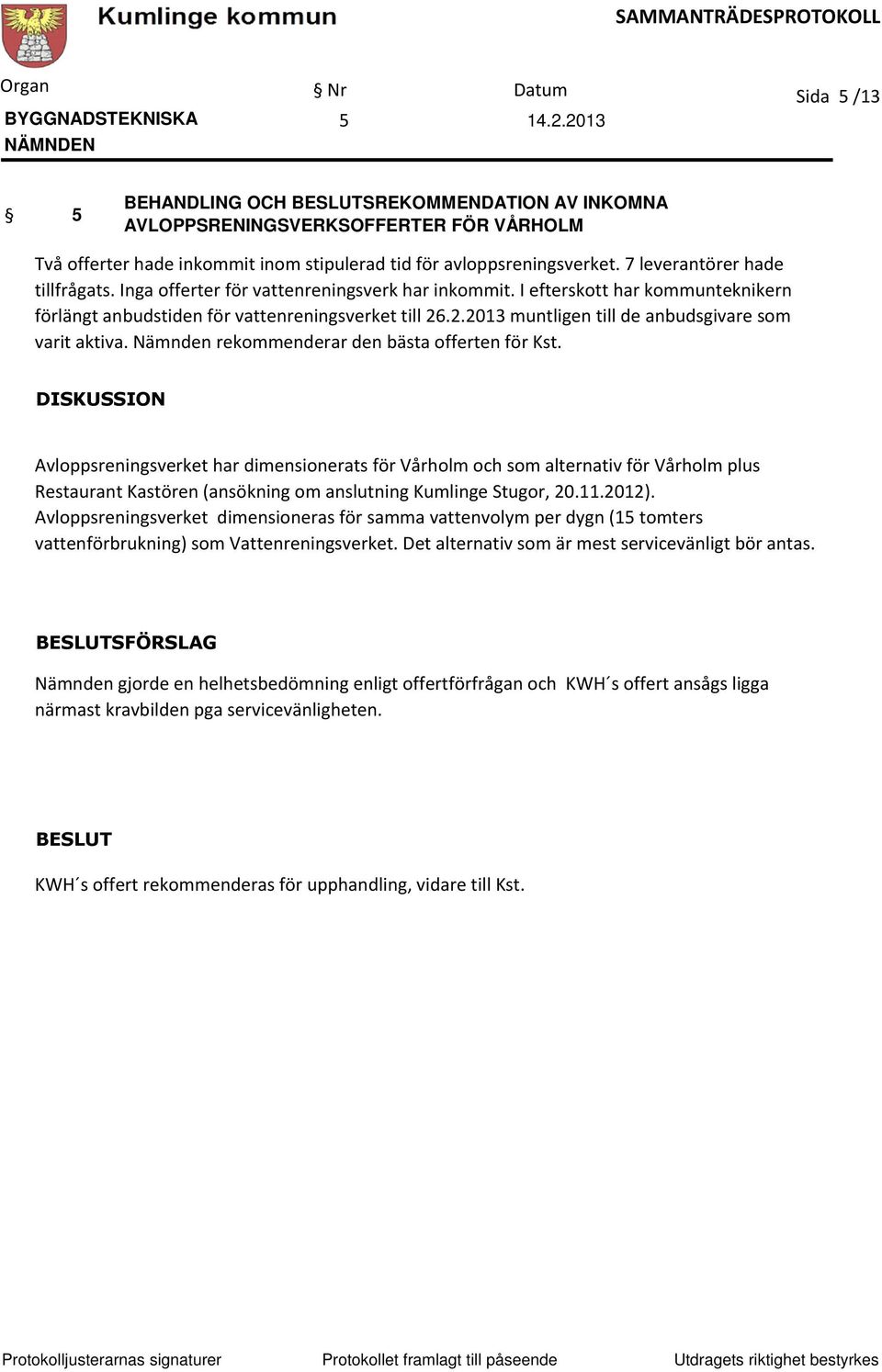 Kumlinge kommun

SAMMANTRÄDESPROTOKOLL

Organ
BYGGNADSTEKNISKA NÄMNDEN

§ Nr
5

Datum
14.2.2013

Sida 5 /13

§ 5 BEHANDLING OCH BESLUTSREKOMMENDATION AV INKOMNA AVLOPPSRENINGSVERKSOFFERTER FÖR VÅRHOLM

Två offerter hade inkommit inom stipulerad tid för avloppsreningsverket. 7 leverantörer hade tillfrågats. Inga offerter för vattenreningsverk har inkommit. I efterskott har kommunteknikern förlängt anbudstiden för vattenreningsverket till 26.2.2013 muntligen till de anbudsgivare som varit aktiva. Nämnden rekommenderar den bästa offerten för Kst.

DISKUSSION

Avloppsreningsverket har dimensionerats för Vårholm och som alternativ för Vårholm plus Restaurant Kastören (ansökning om anslutning Kumlinge Stugor, 20.11.2012). Avloppsreningsverket dimensioneras för samma vattenvolym per dygn (15 tomters vattenförbrukning) som Vattenreningsverket. Det alternativ som är mest servicevänligt bör antas.

BESLUTSFÖRSLAG

Nämnden gjorde en helhetsbedömning enligt offertförfrågan och KWH´s offert ansågs ligga närmast kravbilden pga servicevänligheten.

BESLUT

KWH´s offert rekommenderas för upphandling, vidare till Kst.

Protokolljusterarnas signaturer

Protokollet framlagt till påseende

Utdragets riktighet bestyrkes